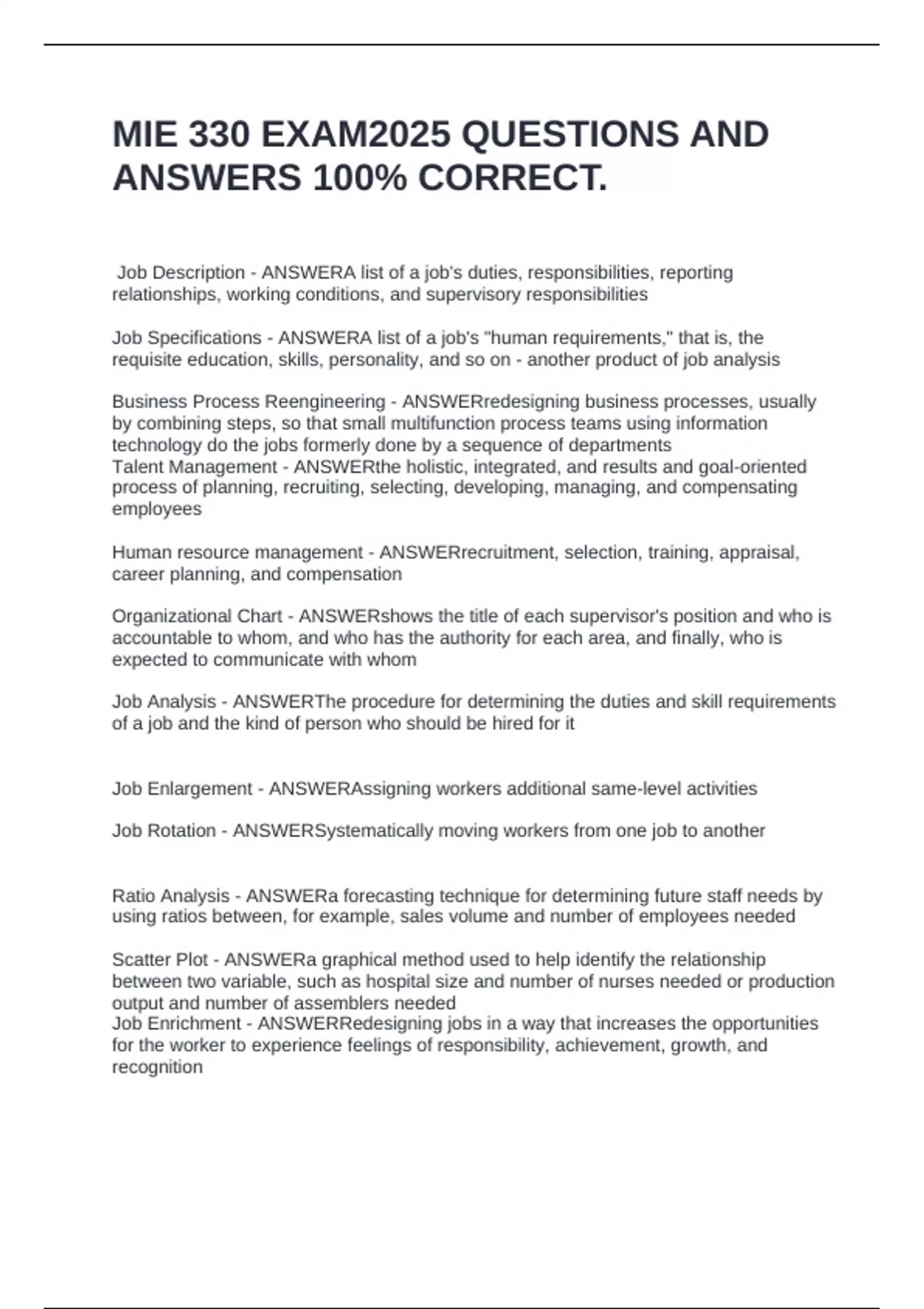 MIE 330 EXAM2025 QUESTIONS AND ANSWERS 100% CORRECT.

Job Description - ANSWERA list of a job's duties, responsibilities, reporting relationships, working conditions, and supervisory responsibilities

Job Specifications - ANSWERA list of a job's "human requirements," that is, the requisite education, skills, personality, and so on - another product of job analysis

Business Process Reengineering - ANSWERredesigning business processes, usually by combining steps, so that small multifunction process teams using information technology do the jobs formerly done by a sequence of departments
Talent Management - ANSWERthe holistic, integrated, and results and goal-oriented process of planning, recruiting, selecting, developing, managing, and compensating employees

Human resource management - ANSWERrecruitment, selection, training, appraisal, career planning, and compensation

Organizational Chart - ANSWERshows the title of each supervisor's position and who is accountable to whom, and who has the authority for each area, and finally, who is expected to communicate with whom

Job Analysis - ANSWERThe procedure for determining the duties and skill requirements of a job and the kind of person who should be hired for it

Job Enlargement - ANSWERAssigning workers additional same-level activities

Job Rotation - ANSWERSystematically moving workers from one job to another

Ratio Analysis - ANSWERa forecasting technique for determining future staff needs by using ratios between, for example, sales volume and number of employees needed

Scatter Plot - ANSWERa graphical method used to help identify the relationship between two variable, such as hospital size and number of nurses needed or production output and number of assemblers needed
Job Enrichment - ANSWERRedesigning jobs in a way that increases the opportunities for the worker to experience feelings of responsibility, achievement, growth, and recognition